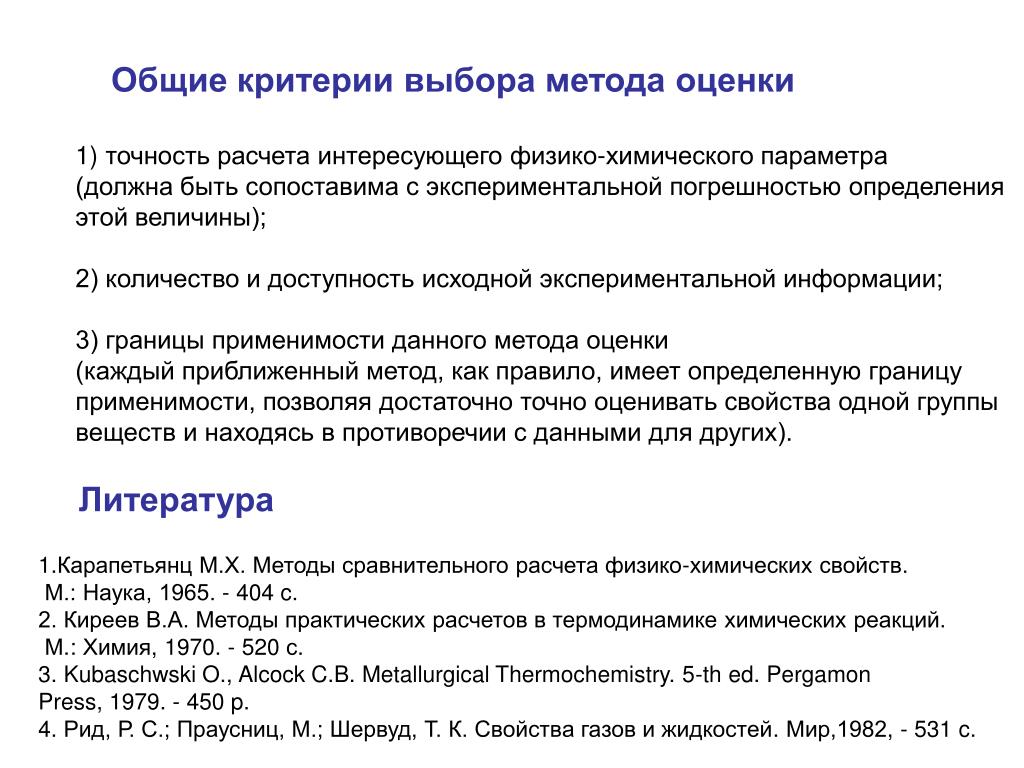 Общие критерии выбора метода оценки

1) точность расчета интересующего физико-химического параметра (должна быть сопоставима с экспериментальной погрешностью определения этой величины);

2) количество и доступность исходной экспериментальной информации;

3) границы применимости данного метода оценки (каждый приближенный метод, как правило, имеет определенную границу применимости, позволяя достаточно точно оценивать свойства одной группы веществ и находясь в противоречии с данными для других).

Литература

1.Карапетьянц М.Х. Методы сравнительного расчета физико-химических свойств. М.: Наука, 1965. - 404 с.
2. Киреев В.А. Методы практических расчетов в термодинамике химических реакций. М.: Химия, 1970. - 520 с.
3. Kubaschwski O., Alcock C.B. Metallurgical Thermochemistry. 5-th ed. Pergamon Press, 1979. - 450 p.
4. Рид, Р. С.; Праусниц, М.; Шервуд, Т. К. Свойства газов и жидкостей. Мир,1982, - 531 с.